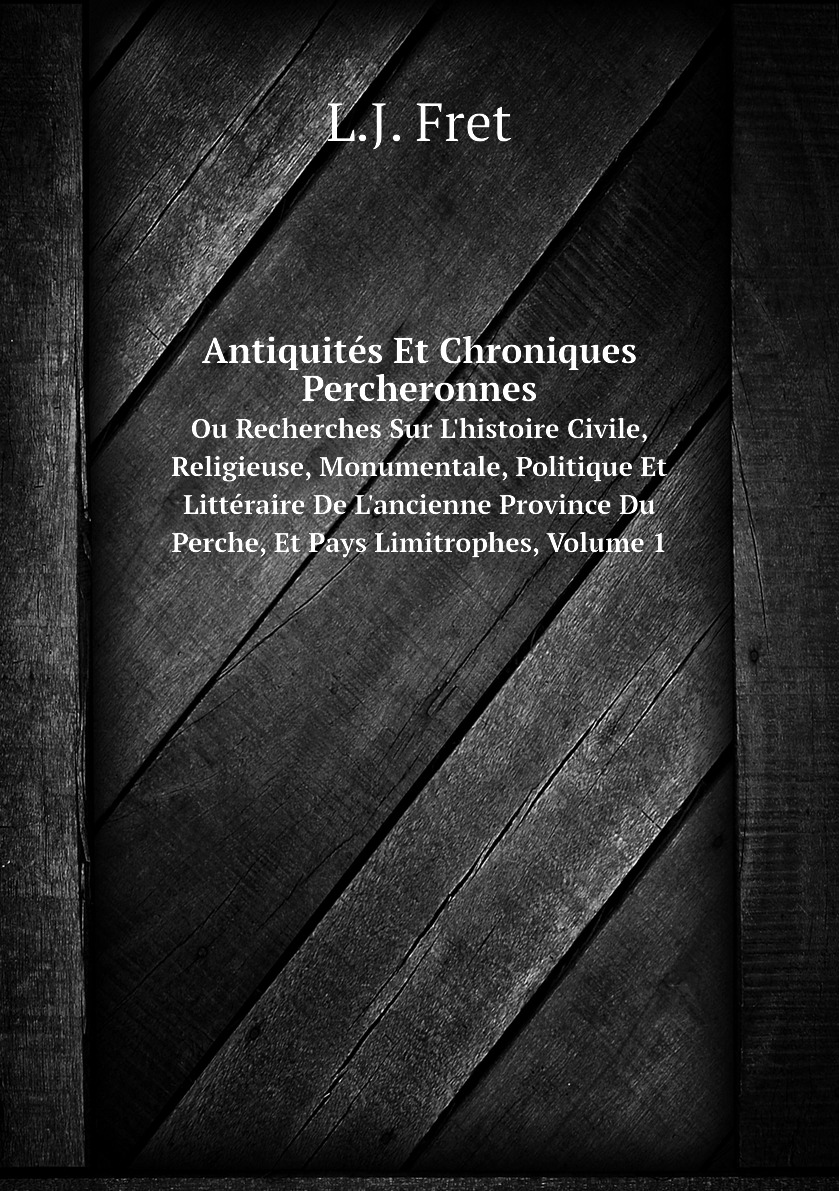 L.J. Fret

Antiquités Et Chroniques Percheronnes

Ou Recherches Sur L'histoire Civile, Religieuse, Monumentale, Politique Et Littéraire De L'ancienne Province Du Perche, Et Pays Limitrophes, Volume 1